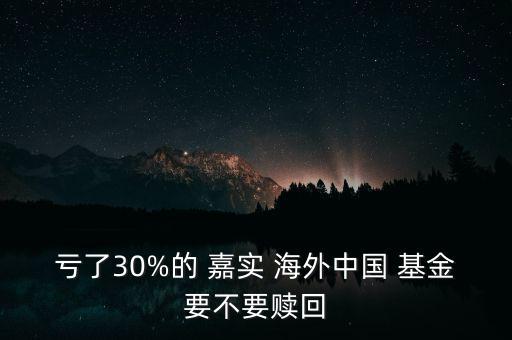 亏了30%的 嘉实 海外中国 基金
要不要赎回